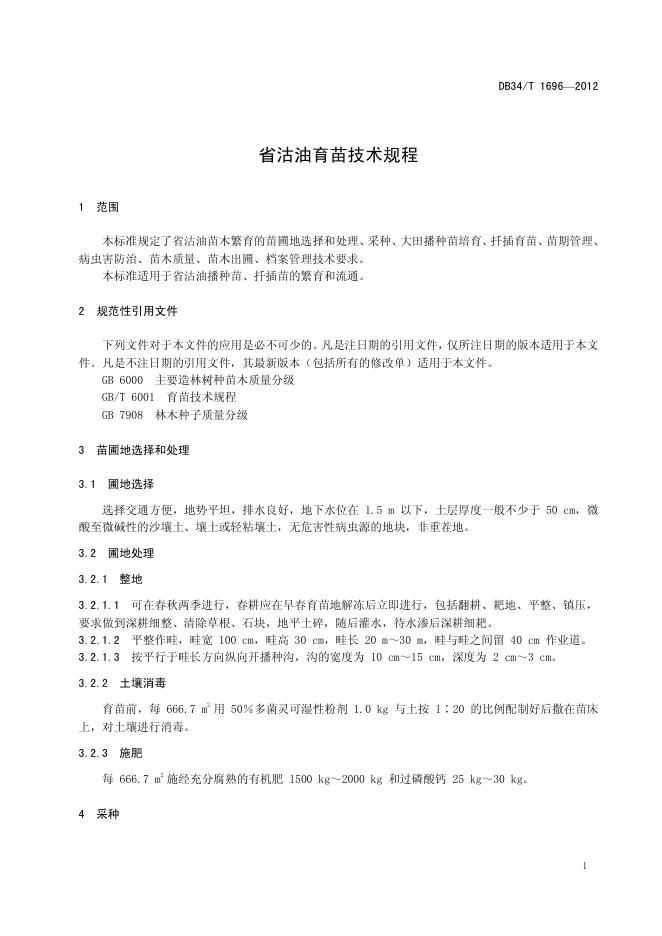 DB34/T 1696—2012

省沽油育苗技术规程

1 范围

本标准规定了省沽油苗木繁育的苗圃地选择和处理、采种、大田播种苗培育、扦插育苗、苗期管理、病虫害防治、苗木质量、苗木出圃、档案管理技术要求。
本标准适用于省沽油播种苗、扦插苗的繁育和流通。

2 规范性引用文件

下列文件对于本文件的应用是必不可少的。凡是注日期的引用文件，仅所注日期的版本适用于本文件。凡是不注日期的引用文件，其最新版本（包括所有的修改单）适用于本文件。
GB 6000 主要造林树种苗木质量分级
GB/T 6001 育苗技术规程
GB 7908 林木种子质量分级

3 苗圃地选择和处理

3.1 圃地选择

选择交通方便，地势平坦，排水良好，地下水位在 1.5 m 以下，土层厚度一般不少于 50 cm，微酸至微碱性的沙壤土、壤土或轻粘壤土，无危害性病虫源的地块，非重茬地。

3.2 圃地处理

3.2.1 整地

3.2.1.1 可在春秋两季进行，春耕应在早春育苗地解冻后立即进行，包括翻耕、耙地、平整、镇压，要求做到深耕细整、清除草根、石块，地平土碎，随后灌水，待水渗后深耕细耙。
3.2.1.2 平整作畦，畦宽 100 cm，畦高 30 cm，畦长 20 m～30 m，畦与畦之间留 40 cm 作业道。
3.2.1.3 按平行于畦长方向纵向开播种沟，沟的宽度为 10 cm～15 cm，深度为 2 cm～3 cm。

3.2.2 土壤消毒

育苗前，每 666.7 $m^2$ 用 50％多菌灵可湿性粉剂 1.0 kg 与土按 1∶20 的比例配制好后撒在苗床上，对土壤进行消毒。

3.2.3 施肥

每 666.7 $m^2$ 施经充分腐熟的有机肥 1500 kg～2000 kg 和过磷酸钙 25 kg～30 kg。

4 采种

1